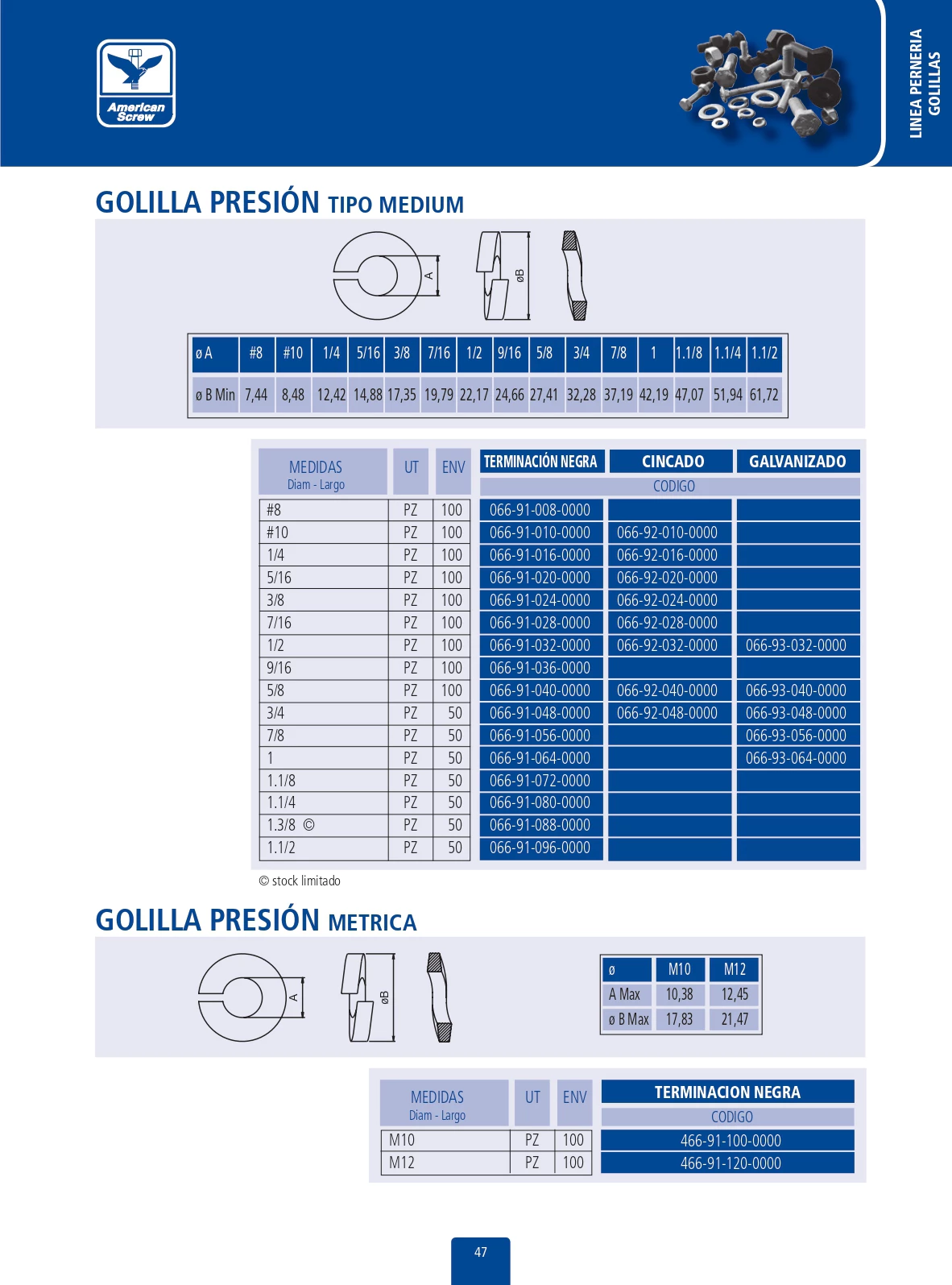 American Screw

LINEA PERNERIA
GOLILLAS

GOLILLA PRESIÓN TIPO MEDIUM

A
øB

| ø A | #8 | #10 | 1/4 | 5/16 | 3/8 | 7/16 | 1/2 | 9/16 | 5/8 | 3/4 | 7/8 | 1 | 1.1/8 | 1.1/4 | 1.1/2 |
|---|---|---|---|---|---|---|---|---|---|---|---|---|---|---|---|
| ø B Min | 7,44 | 8,48 | 12,42 | 14,88 | 17,35 | 19,79 | 22,17 | 24,66 | 27,41 | 32,28 | 37,19 | 42,19 | 47,07 | 51,94 | 61,72 |

| MEDIDAS Diam - Largo | UT | ENV | TERMINACIÓN NEGRA CODIGO | CINCADO CODIGO | GALVANIZADO CODIGO |
|---|---|---|---|---|---|
| #8 | PZ | 100 | 066-91-008-0000 | | |
| #10 | PZ | 100 | 066-91-010-0000 | 066-92-010-0000 | |
| 1/4 | PZ | 100 | 066-91-016-0000 | 066-92-016-0000 | |
| 5/16 | PZ | 100 | 066-91-020-0000 | 066-92-020-0000 | |
| 3/8 | PZ | 100 | 066-91-024-0000 | 066-92-024-0000 | |
| 7/16 | PZ | 100 | 066-91-028-0000 | 066-92-028-0000 | |
| 1/2 | PZ | 100 | 066-91-032-0000 | 066-92-032-0000 | 066-93-032-0000 |
| 9/16 | PZ | 100 | 066-91-036-0000 | | |
| 5/8 | PZ | 100 | 066-91-040-0000 | 066-92-040-0000 | 066-93-040-0000 |
| 3/4 | PZ | 50 | 066-91-048-0000 | 066-92-048-0000 | 066-93-048-0000 |
| 7/8 | PZ | 50 | 066-91-056-0000 | | 066-93-056-0000 |
| 1 | PZ | 50 | 066-91-064-0000 | | 066-93-064-0000 |
| 1.1/8 | PZ | 50 | 066-91-072-0000 | | |
| 1.1/4 | PZ | 50 | 066-91-080-0000 | | |
| 1.3/8 © | PZ | 50 | 066-91-088-0000 | | |
| 1.1/2 | PZ | 50 | 066-91-096-0000 | | |

© stock limitado

GOLILLA PRESIÓN METRICA

A
øB

| ø | M10 | M12 |
|---|---|---|
| A Max | 10,38 | 12,45 |
| ø B Max | 17,83 | 21,47 |

| MEDIDAS Diam - Largo | UT | ENV | TERMINACION NEGRA CODIGO |
|---|---|---|---|
| M10 | PZ | 100 | 466-91-100-0000 |
| M12 | PZ | 100 | 466-91-120-0000 |

47